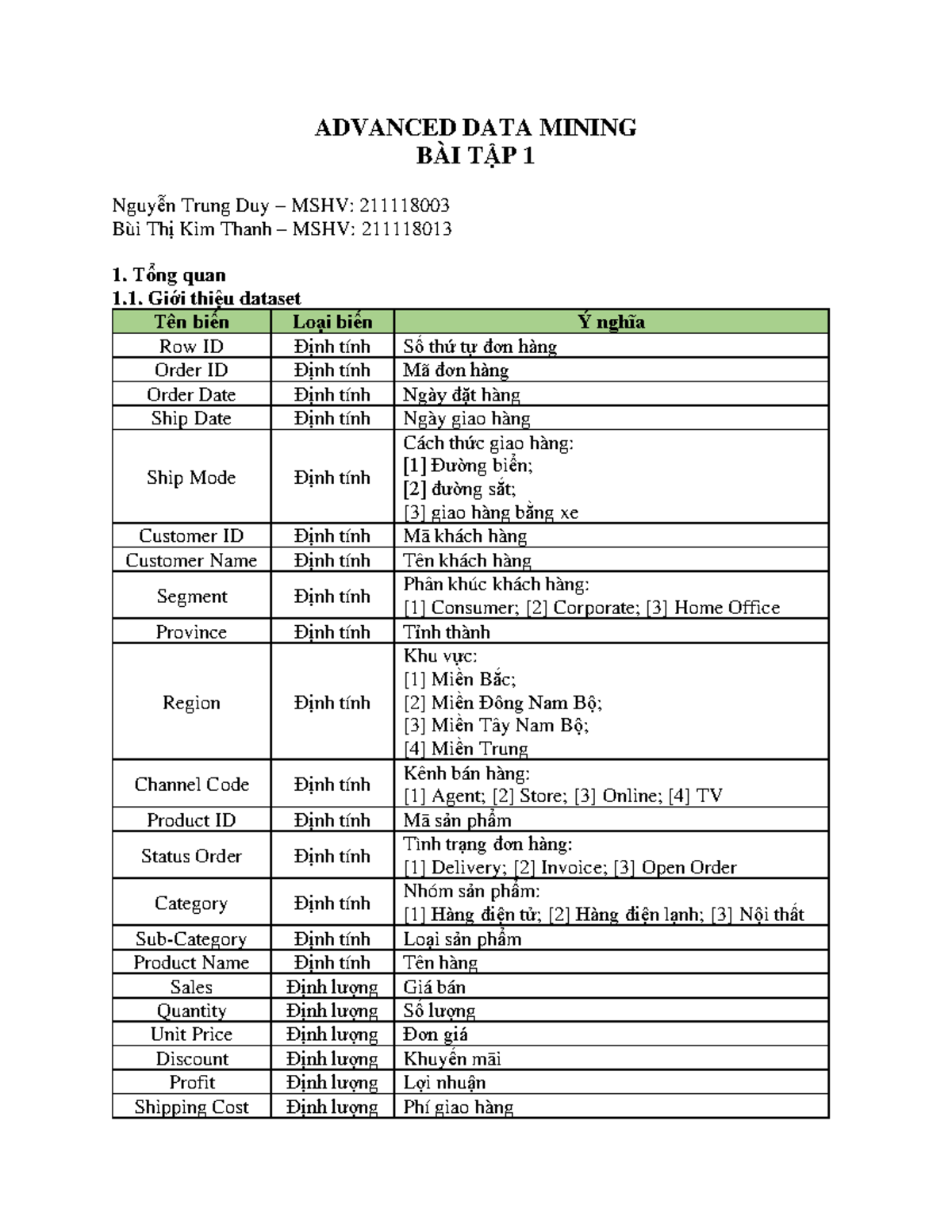 ADVANCED DATA MINING
BÀI TẬP 1

Nguyễn Trung Duy – MSHV: 211118003
Bùi Thị Kim Thanh – MSHV: 211118013

1. Tổng quan
1.1. Giới thiệu dataset

| Tên biến | Loại biến | Ý nghĩa |
|---|---|---|
| Row ID | Định tính | Số thứ tự đơn hàng |
| Order ID | Định tính | Mã đơn hàng |
| Order Date | Định tính | Ngày đặt hàng |
| Ship Date | Định tính | Ngày giao hàng |
| Ship Mode | Định tính | Cách thức giao hàng: [1] Đường biển; [2] đường sắt; [3] giao hàng bằng xe |
| Customer ID | Định tính | Mã khách hàng |
| Customer Name | Định tính | Tên khách hàng |
| Segment | Định tính | Phân khúc khách hàng: [1] Consumer; [2] Corporate; [3] Home Office |
| Province | Định tính | Tỉnh thành |
| Region | Định tính | Khu vực: [1] Miền Bắc; [2] Miền Đông Nam Bộ; [3] Miền Tây Nam Bộ; [4] Miền Trung |
| Channel Code | Định tính | Kênh bán hàng: [1] Agent; [2] Store; [3] Online; [4] TV |
| Product ID | Định tính | Mã sản phẩm |
| Status Order | Định tính | Tình trạng đơn hàng: [1] Delivery; [2] Invoice; [3] Open Order |
| Category | Định tính | Nhóm sản phẩm: [1] Hàng điện tử; [2] Hàng điện lạnh; [3] Nội thất |
| Sub-Category | Định tính | Loại sản phẩm |
| Product Name | Định tính | Tên hàng |
| Sales | Định lượng | Giá bán |
| Quantity | Định lượng | Số lượng |
| Unit Price | Định lượng | Đơn giá |
| Discount | Định lượng | Khuyến mãi |
| Profit | Định lượng | Lợi nhuận |
| Shipping Cost | Định lượng | Phí giao hàng |